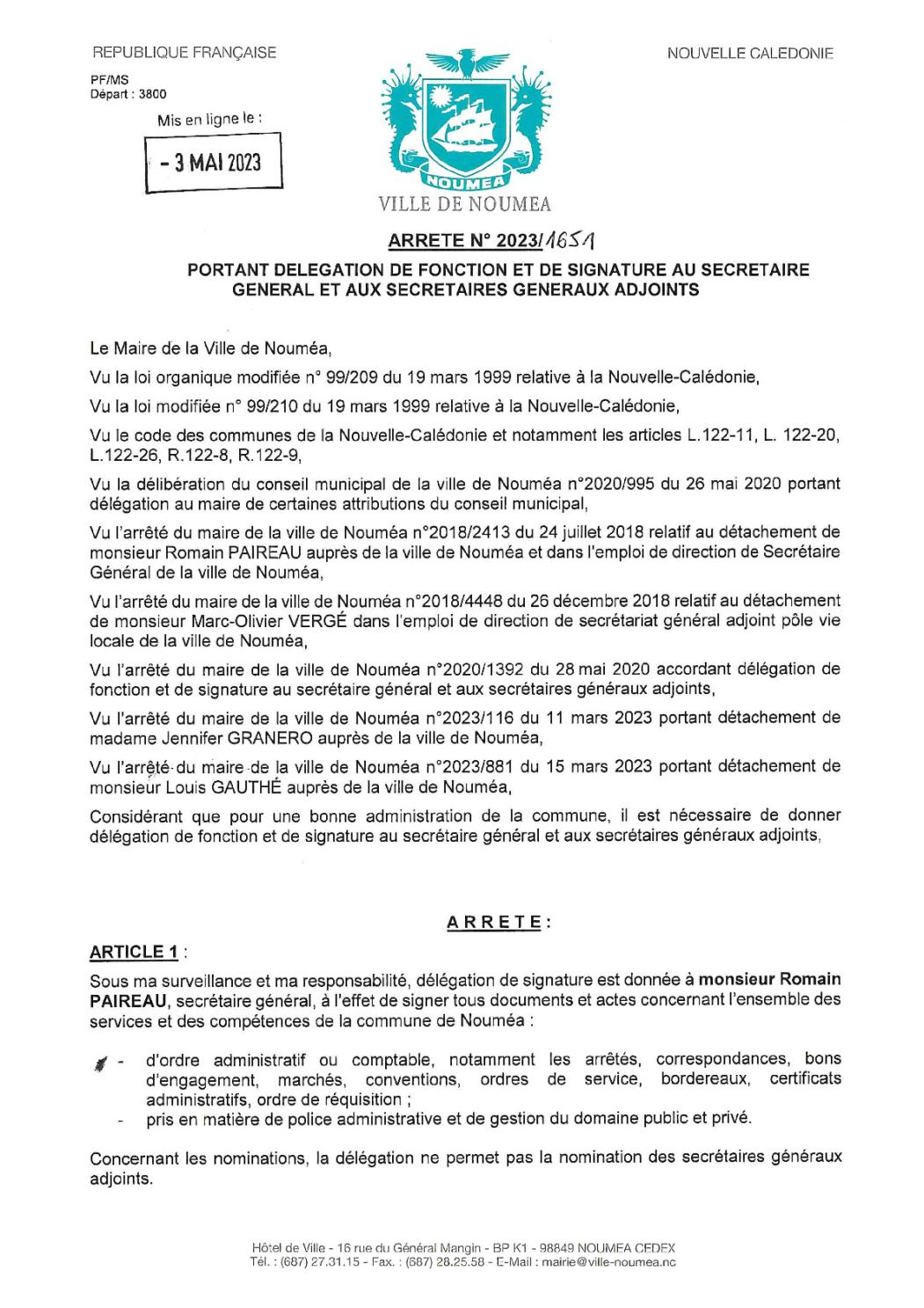 REPUBLIQUE FRANÇAISE

NOUVELLE CALEDONIE

PF/MS
Départ : 3800

Mis en ligne le :

- 3 MAI 2023

NOUMEA

VILLE DE NOUMEA

ARRETE N° 2023/1651

PORTANT DELEGATION DE FONCTION ET DE SIGNATURE AU SECRETAIRE GENERAL ET AUX SECRETAIRES GENERAUX ADJOINTS

Le Maire de la Ville de Nouméa,

Vu la loi organique modifiée n° 99/209 du 19 mars 1999 relative à la Nouvelle-Calédonie,

Vu la loi modifiée n° 99/210 du 19 mars 1999 relative à la Nouvelle-Calédonie,

Vu le code des communes de la Nouvelle-Calédonie et notamment les articles L.122-11, L. 122-20, L.122-26, R.122-8, R.122-9,

Vu la délibération du conseil municipal de la ville de Nouméa n°2020/995 du 26 mai 2020 portant délégation au maire de certaines attributions du conseil municipal,

Vu l'arrêté du maire de la ville de Nouméa n°2018/2413 du 24 juillet 2018 relatif au détachement de monsieur Romain PAIREAU auprès de la ville de Nouméa et dans l'emploi de direction de Secrétaire Général de la ville de Nouméa,

Vu l'arrêté du maire de la ville de Nouméa n°2018/4448 du 26 décembre 2018 relatif au détachement de monsieur Marc-Olivier VERGÉ dans l'emploi de direction de secrétariat général adjoint pôle vie locale de la ville de Nouméa,

Vu l'arrêté du maire de la ville de Nouméa n°2020/1392 du 28 mai 2020 accordant délégation de fonction et de signature au secrétaire général et aux secrétaires généraux adjoints,

Vu l'arrêté du maire de la ville de Nouméa n°2023/116 du 11 mars 2023 portant détachement de madame Jennifer GRANERO auprès de la ville de Nouméa,

Vu l'arrêté du maire de la ville de Nouméa n°2023/881 du 15 mars 2023 portant détachement de monsieur Louis GAUTHÉ auprès de la ville de Nouméa,

Considérant que pour une bonne administration de la commune, il est nécessaire de donner délégation de fonction et de signature au secrétaire général et aux secrétaires généraux adjoints,

ARRETE :

ARTICLE 1 :

Sous ma surveillance et ma responsabilité, délégation de signature est donnée à monsieur Romain PAIREAU, secrétaire général, à l'effet de signer tous documents et actes concernant l'ensemble des services et des compétences de la commune de Nouméa :

- d'ordre administratif ou comptable, notamment les arrêtés, correspondances, bons d'engagement, marchés, conventions, ordres de service, bordereaux, certificats administratifs, ordre de réquisition ;
- pris en matière de police administrative et de gestion du domaine public et privé.

Concernant les nominations, la délégation ne permet pas la nomination des secrétaires généraux adjoints.

Hôtel de Ville - 16 rue du Général Mangin - BP K1 - 98849 NOUMEA CEDEX
Tél. : (687) 27.31.15 - Fax. : (687) 28.25.58 - E-Mail : mairie@ville-noumea.nc